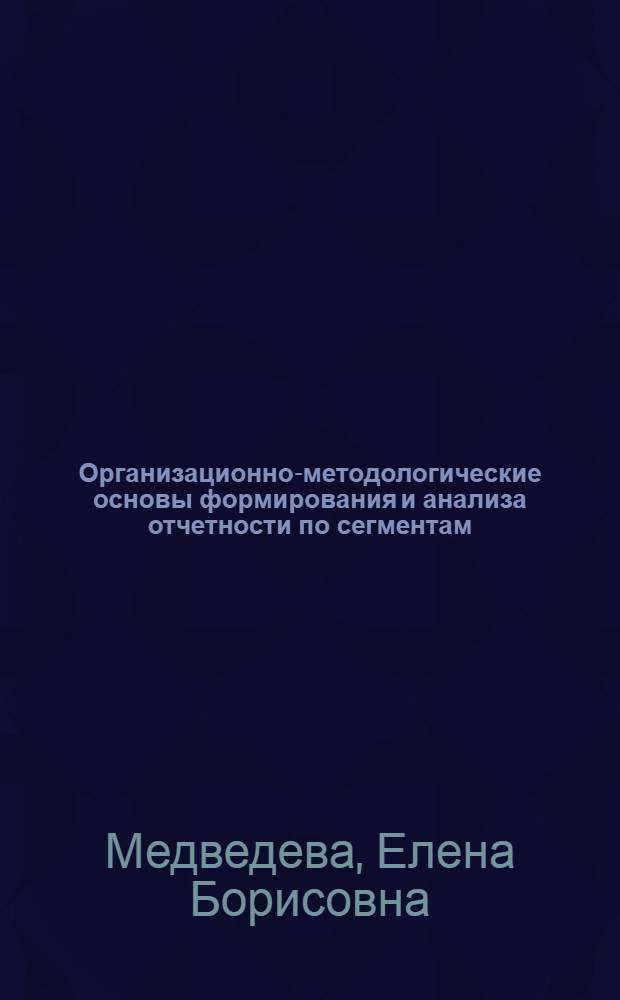 Организационно-методологические основы формирования и анализа отчетности по сегментам

Медведева, Елена Борисовна